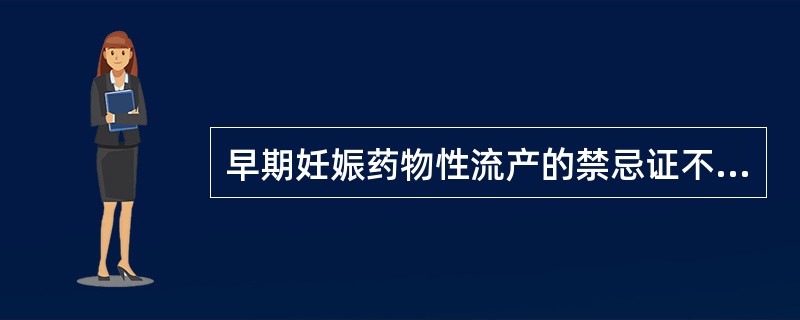 早期妊娠药物性流产的禁忌证不...